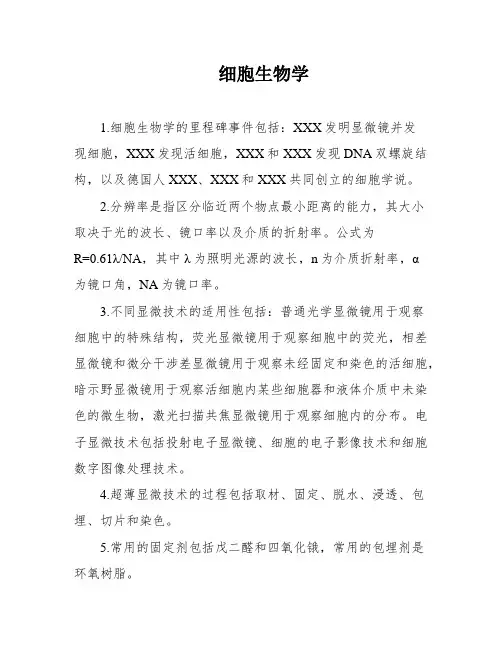 细胞生物学

1.细胞生物学的里程碑事件包括：XXX发明显微镜并发现细胞，XXX发现活细胞，XXX和XXX发现DNA双螺旋结构，以及德国人XXX、XXX和XXX共同创立的细胞学说。

2.分辨率是指区分临近两个物点最小距离的能力，其大小取决于光的波长、镜口率以及介质的折射率。公式为R=0.61λ/NA，其中λ为照明光源的波长，n为介质折射率，α为镜口角，NA为镜口率。

3.不同显微技术的适用性包括：普通光学显微镜用于观察细胞中的特殊结构，荧光显微镜用于观察细胞中的荧光，相差显微镜和微分干涉差显微镜用于观察未经固定和染色的活细胞，暗示野显微镜用于观察活细胞内某些细胞器和液体介质中未染色的微生物，激光扫描共焦显微镜用于观察细胞内的分布。电子显微技术包括投射电子显微镜、细胞的电子影像技术和细胞数字图像处理技术。

4.超薄显微技术的过程包括取材、固定、脱水、浸透、包埋、切片和染色。

5.常用的固定剂包括戊二醛和四氧化锇，常用的包埋剂是环氧树脂。